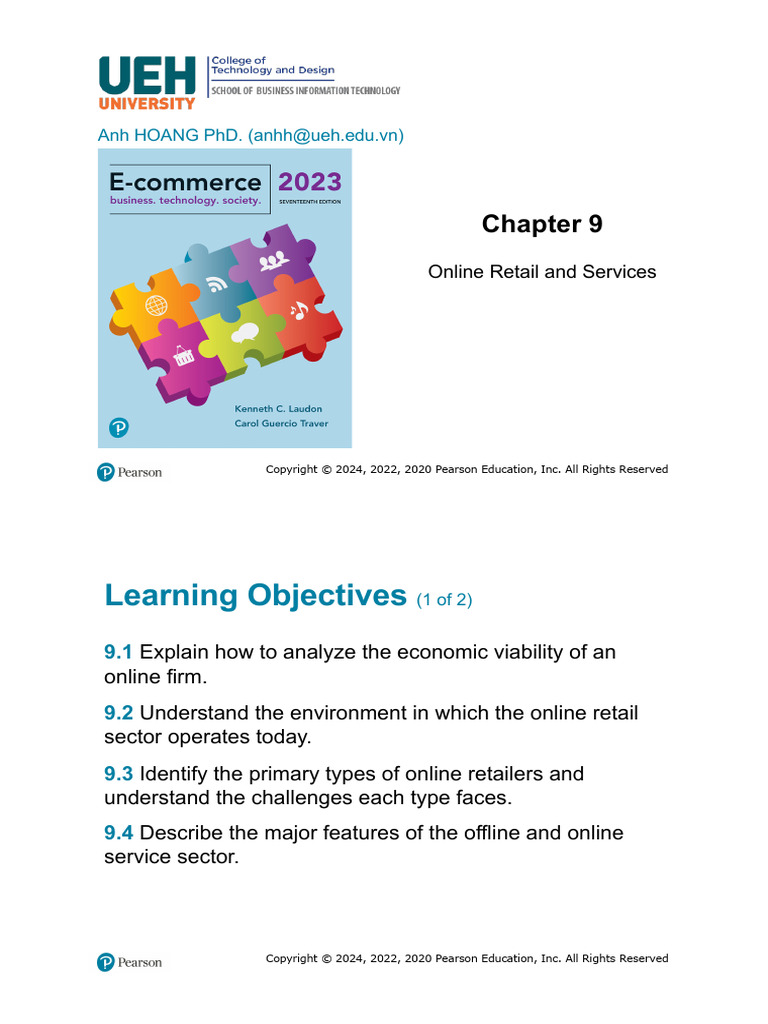 UEH UNIVERSITY
College of Technology and Design
SCHOOL OF BUSINESS INFORMATION TECHNOLOGY

Anh HOANG PhD. (anhh@ueh.edu.vn)

E-commerce 2023
business. technology. society.
SEVENTEENTH EDITION

Kenneth C. Laudon
Carol Guercio Traver

Chapter 9

Online Retail and Services

Pearson

Copyright © 2024, 2022, 2020 Pearson Education, Inc. All Rights Reserved

Learning Objectives (1 of 2)

9.1 Explain how to analyze the economic viability of an online firm.

9.2 Understand the environment in which the online retail sector operates today.

9.3 Identify the primary types of online retailers and understand the challenges each type faces.

9.4 Describe the major features of the offline and online service sector.

Pearson

Copyright © 2024, 2022, 2020 Pearson Education, Inc. All Rights Reserved